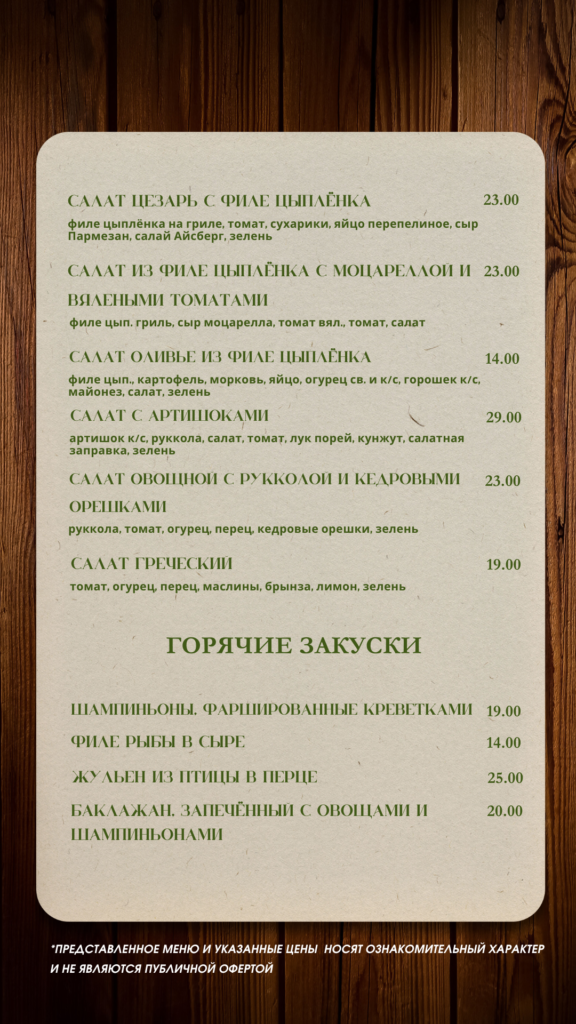 САЛАТ ЦЕЗАРЬ С ФИЛЕ ЦЫПЛЁНКА 23.00

филе цыплёнка на гриле, томат, сухарики, яйцо перепелиное, сыр Пармезан, салай Айсберг, зелень

САЛАТ ИЗ ФИЛЕ ЦЫПЛЁНКА С МОЦАРЕЛЛОЙ И ВЯЛЕНЫМИ ТОМАТАМИ 23.00

филе цып. гриль, сыр моцарелла, томат вял., томат, салат

САЛАТ ОЛИВЬЕ ИЗ ФИЛЕ ЦЫПЛЁНКА 14.00

филе цып., картофель, морковь, яйцо, огурец св. и к/с, горошек к/с, майонез, салат, зелень

САЛАТ С АРТИШОКАМИ 29.00

артишок к/с, руккола, салат, томат, лук порей, кунжут, салатная заправка, зелень

САЛАТ ОВОЩНОЙ С РУККОЛОЙ И КЕДРОВЫМИ ОРЕШКАМИ 23.00

руккола, томат, огурец, перец, кедровые орешки, зелень

САЛАТ ГРЕЧЕСКИЙ 19.00

томат, огурец, перец, маслины, брынза, лимон, зелень

ГОРЯЧИЕ ЗАКУСКИ

ШАМПИНЬОНЫ, ФАРШИРОВАННЫЕ КРЕВЕТКАМИ 19.00

ФИЛЕ РЫБЫ В СЫРЕ 14.00

ЖУЛЬЕН ИЗ ПТИЦЫ В ПЕРЦЕ 25.00

БАКЛАЖАН, ЗАПЕЧЁННЫЙ С ОВОЩАМИ И ШАМПИНЬОНАМИ 20.00

*ПРЕДСТАВЛЕННОЕ МЕНЮ И УКАЗАННЫЕ ЦЕНЫ НОСЯТ ОЗНАКОМИТЕЛЬНЫЙ ХАРАКТЕР И НЕ ЯВЛЯЮТСЯ ПУБЛИЧНОЙ ОФЕРТОЙ